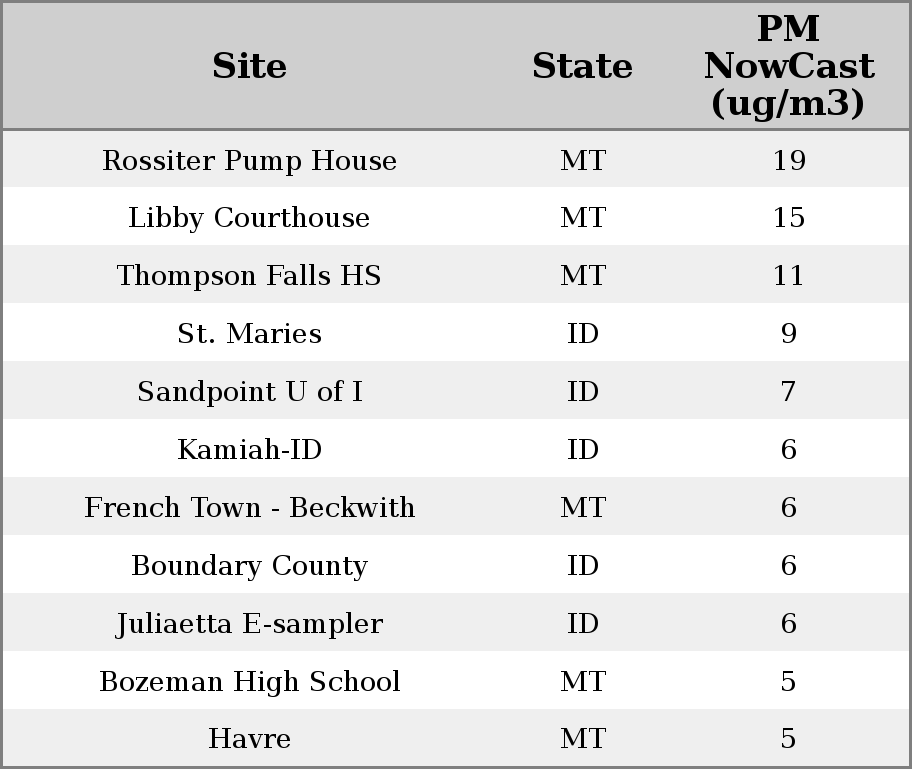 | Site | State | PM NowCast (ug/m3) |
|---|---|---|
| Rossiter Pump House | MT | 19 |
| Libby Courthouse | MT | 15 |
| Thompson Falls HS | MT | 11 |
| St. Maries | ID | 9 |
| Sandpoint U of I | ID | 7 |
| Kamiah-ID | ID | 6 |
| French Town - Beckwith | MT | 6 |
| Boundary County | ID | 6 |
| Juliaetta E-sampler | ID | 6 |
| Bozeman High School | MT | 5 |
| Havre | MT | 5 |